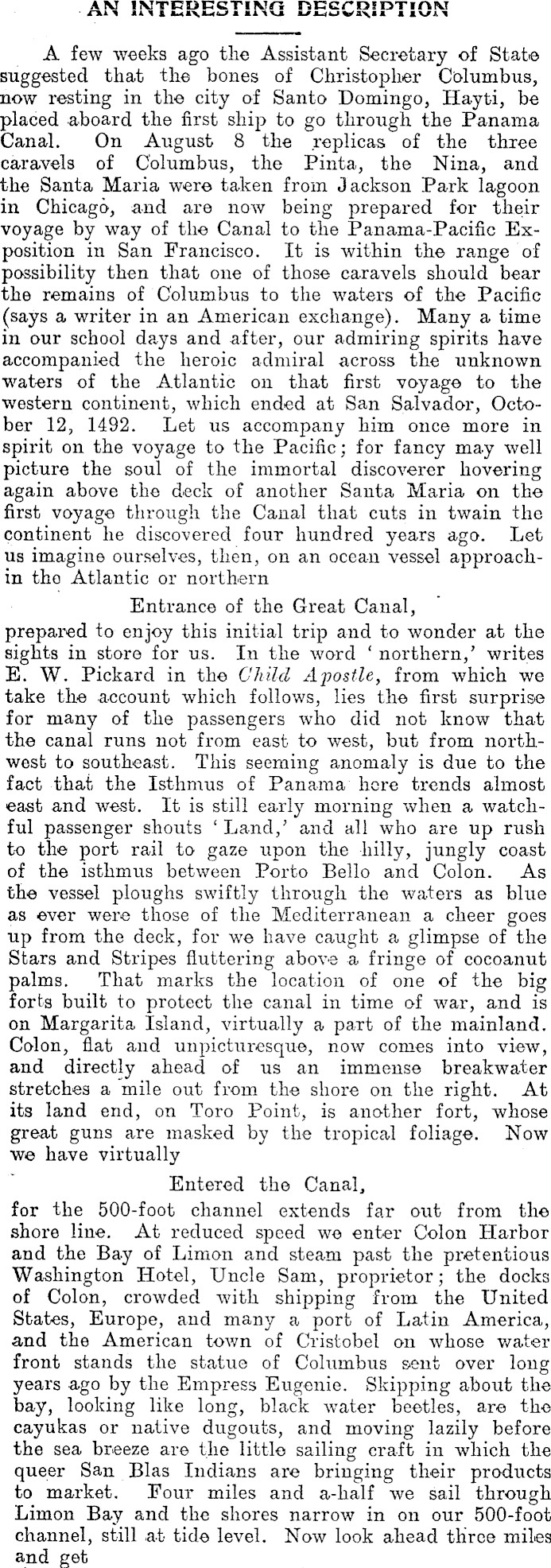 AN INTERESTING DESCRIPTION

A few weeks ago the Assistant Secretary of State suggested that the bones of Christopher Columbus, now resting in the city of Santo Domingo, Hayti, be placed aboard the first ship to go through the Panama Canal. On August 8 the replicas of the three caravels of Columbus, the Pinta, the Nina, and the Santa Maria were taken from Jackson Park lagoon in Chicago, and are now being prepared for their voyage by way of the Canal to the Panama-Pacific Exposition in San Francisco. It is within the range of possibility then that one of those caravels should bear the remains of Columbus to the waters of the Pacific (says a writer in an American exchange). Many a time in our school days and after, our admiring spirits have accompanied the heroic admiral across the unknown waters of the Atlantic on that first voyage to the western continent, which ended at San Salvador, October 12, 1492. Let us accompany him once more in spirit on the voyage to the Pacific; for fancy may well picture the soul of the immortal discoverer hovering again above the deck of another Santa Maria on the first voyage through the Canal that cuts in twain the continent he discovered four hundred years ago. Let us imagine ourselves, then, on an ocean vessel approachin the Atlantic or northern

Entrance of the Great Canal,

prepared to enjoy this initial trip and to wonder at the sights in store for us. In the word 'northern,' writes E. W. Pickard in the Child Apostle, from which we take the account which follows, lies the first surprise for many of the passengers who did not know that the canal runs not from east to west, but from northwest to southeast. This seeming anomaly is due to the fact that the Isthmus of Panama here trends almost east and west. It is still early morning when a watchful passenger shouts 'Land,' and all who are up rush to the port rail to gaze upon the hilly, jungly coast of the isthmus between Porto Bello and Colon. As the vessel ploughs swiftly through the waters as blue as ever were those of the Mediterranean a cheer goes up from the deck, for we have caught a glimpse of the Stars and Stripes fluttering above a fringe of cocoanut palms. That marks the location of one of the big forts built to protect the canal in time of war, and is on Margarita Island, virtually a part of the mainland. Colon, flat and unpicturesque, now comes into view, and directly ahead of us an immense breakwater stretches a mile out from the shore on the right. At its land end, on Toro Point, is another fort, whose great guns are masked by the tropical foliage. Now we have virtually

Entered the Canal,

for the 500-foot channel extends far out from the shore line. At reduced speed we enter Colon Harbor and the Bay of Limon and steam past the pretentious Washington Hotel, Uncle Sam, proprietor; the docks of Colon, crowded with shipping from the United States, Europe, and many a port of Latin America, and the American town of Cristobel on whose water front stands the statue of Columbus sent over long years ago by the Empress Eugenie. Skipping about the bay, looking like long, black water beetles, are the cayukas or native dugouts, and moving lazily before the sea breeze are the little sailing craft in which the queer San Blas Indians are bringing their products to market. Four miles and a-half we sail through Limon Bay and the shores narrow in on our 500-foot channel, still at tide level. Now look ahead three miles and get